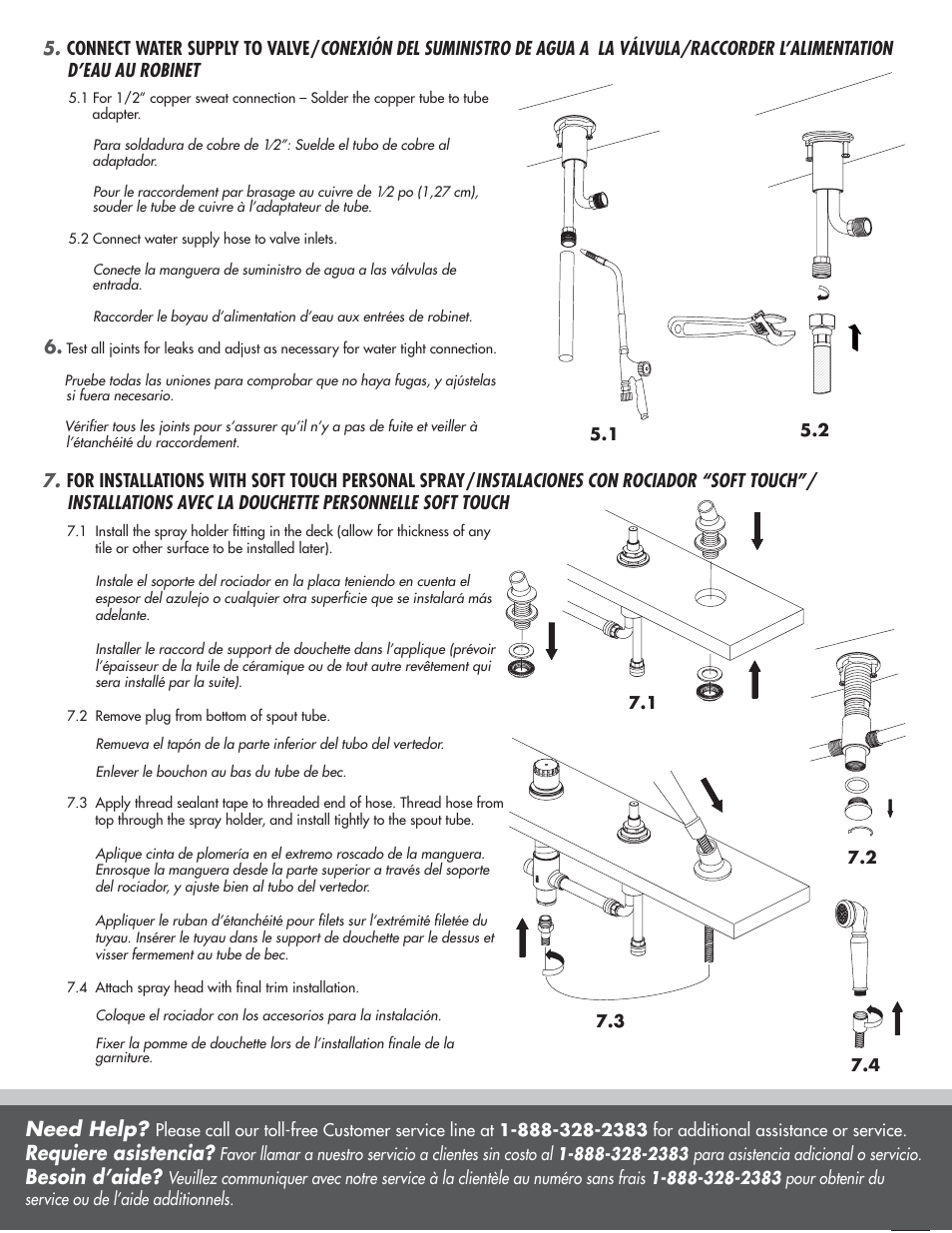 5. CONNECT WATER SUPPLY TO VALVE/CONEXIÓN DEL SUMINISTRO DE AGUA A LA VÁLVULA/RACCORDER L'ALIMENTATION D'EAU AU ROBINET

5.1 For 1/2" copper sweat connection – Solder the copper tube to tube adapter.

Para soldadura de cobre de 1⁄2": Suelde el tubo de cobre al adaptador.

Pour le raccordement par brasage au cuivre de 1⁄2 po (1,27 cm), souder le tube de cuivre à l'adaptateur de tube.

5.2 Connect water supply hose to valve inlets.

Conecte la manguera de suministro de agua a las válvulas de entrada.

Raccorder le boyau d'alimentation d'eau aux entrées de robinet.

6. Test all joints for leaks and adjust as necessary for water tight connection.

Pruebe todas las uniones para comprobar que no haya fugas, y ajústelas si fuera necesario.

Vérifier tous les joints pour s'assurer qu'il n'y a pas de fuite et veiller à l'étanchéité du raccordement.

5.1

5.2

7. FOR INSTALLATIONS WITH SOFT TOUCH PERSONAL SPRAY/INSTALACIONES CON ROCIADOR "SOFT TOUCH"/ INSTALLATIONS AVEC LA DOUCHETTE PERSONNELLE SOFT TOUCH

7.1 Install the spray holder fitting in the deck (allow for thickness of any tile or other surface to be installed later).

Instale el soporte del rociador en la placa teniendo en cuenta el espesor del azulejo o cualquier otra superficie que se instalará más adelante.

Installer le raccord de support de douchette dans l'applique (prévoir l'épaisseur de la tuile de céramique ou de tout autre revêtement qui sera installé par la suite).

7.2 Remove plug from bottom of spout tube.

Remueva el tapón de la parte inferior del tubo del vertedor.

Enlever le bouchon au bas du tube de bec.

7.3 Apply thread sealant tape to threaded end of hose. Thread hose from top through the spray holder, and install tightly to the spout tube.

Aplique cinta de plomería en el extremo roscado de la manguera. Enrosque la manguera desde la parte superior a través del soporte del rociador, y ajuste bien al tubo del vertedor.

Appliquer le ruban d'étanchéité pour filets sur l'extrémité filetée du tuyau. Insérer le tuyau dans le support de douchette par le dessus et visser fermement au tube de bec.

7.4 Attach spray head with final trim installation.

Coloque el rociador con los accesorios para la instalación.

Fixer la pomme de douchette lors de l'installation finale de la garniture.

7.1

7.2

7.3

7.4

Need Help? Please call our toll-free Customer service line at 1-888-328-2383 for additional assistance or service.
Requiere asistencia? Favor llamar a nuestro servicio a clientes sin costo al 1-888-328-2383 para asistencia adicional o servicio.
Besoin d'aide? Veuillez communiquer avec notre service à la clientèle au numéro sans frais 1-888-328-2383 pour obtenir du service ou de l'aide additionnels.